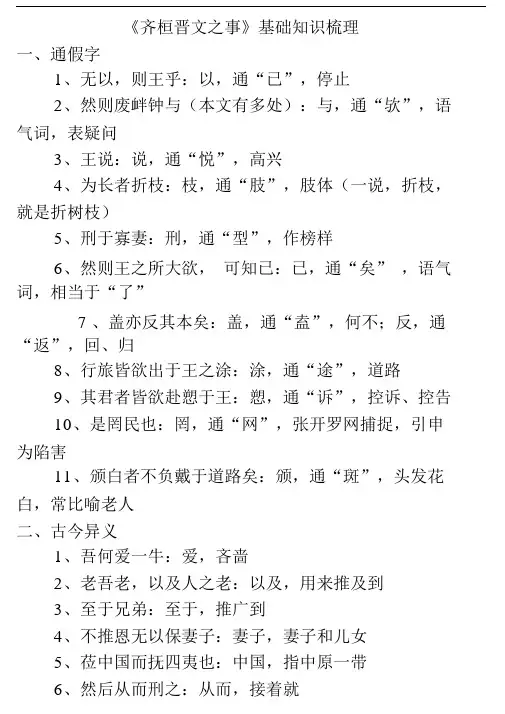 《齐桓晋文之事》基础知识梳理

一、通假字

1、无以，则王乎：以，通“已”，停止

2、然则废衅钟与（本文有多处）：与，通“欤”，语气词，表疑问

3、王说：说，通“悦”，高兴

4、为长者折枝：枝，通“肢”，肢体（一说，折枝，就是折树枝）

5、刑于寡妻：刑，通“型”，作榜样

6、然则王之所大欲，可知已：已，通“矣”，语气词，相当于“了”

7、盖亦反其本矣：盖，通“盍”，何不；反，通“返”，回、归

8、行旅皆欲出于王之涂：涂，通“途”，道路

9、其君者皆欲赴愬于王：愬，通“诉”，控诉、控告

10、是罔民也：罔，通“网”，张开罗网捕捉，引申为陷害

11、颁白者不负戴于道路矣：颁，通“斑”，头发花白，常比喻老人

二、古今异义

1、吾何爱一牛：爱，吝啬

2、老吾老，以及人之老：以及，用来推及到

3、至于兄弟：至于，推广到

4、不推恩无以保妻子：妻子，妻子和儿女

5、莅中国而抚四夷也：中国，指中原一带

6、然后从而刑之：从而，接着就